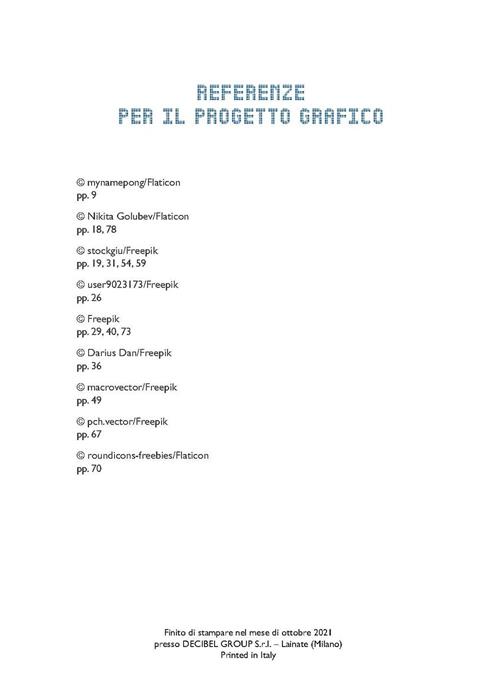 REFERENZE
PER IL PROGETTO GRAFICO

© mynamepong/Flaticon
pp. 9

© Nikita Golubev/Flaticon
pp. 18, 78

© stockgiu/Freepik
pp. 19, 31, 54, 59

© user9023173/Freepik
pp. 26

© Freepik
pp. 29, 40, 73

© Darius Dan/Freepik
pp. 36

© macrovector/Freepik
pp. 49

© pch.vector/Freepik
pp. 67

© roundicons-freebies/Flaticon
pp. 70

Finito di stampare nel mese di ottobre 2021
presso DECIBEL GROUP S.r.l. – Lainate (Milano)
Printed in Italy